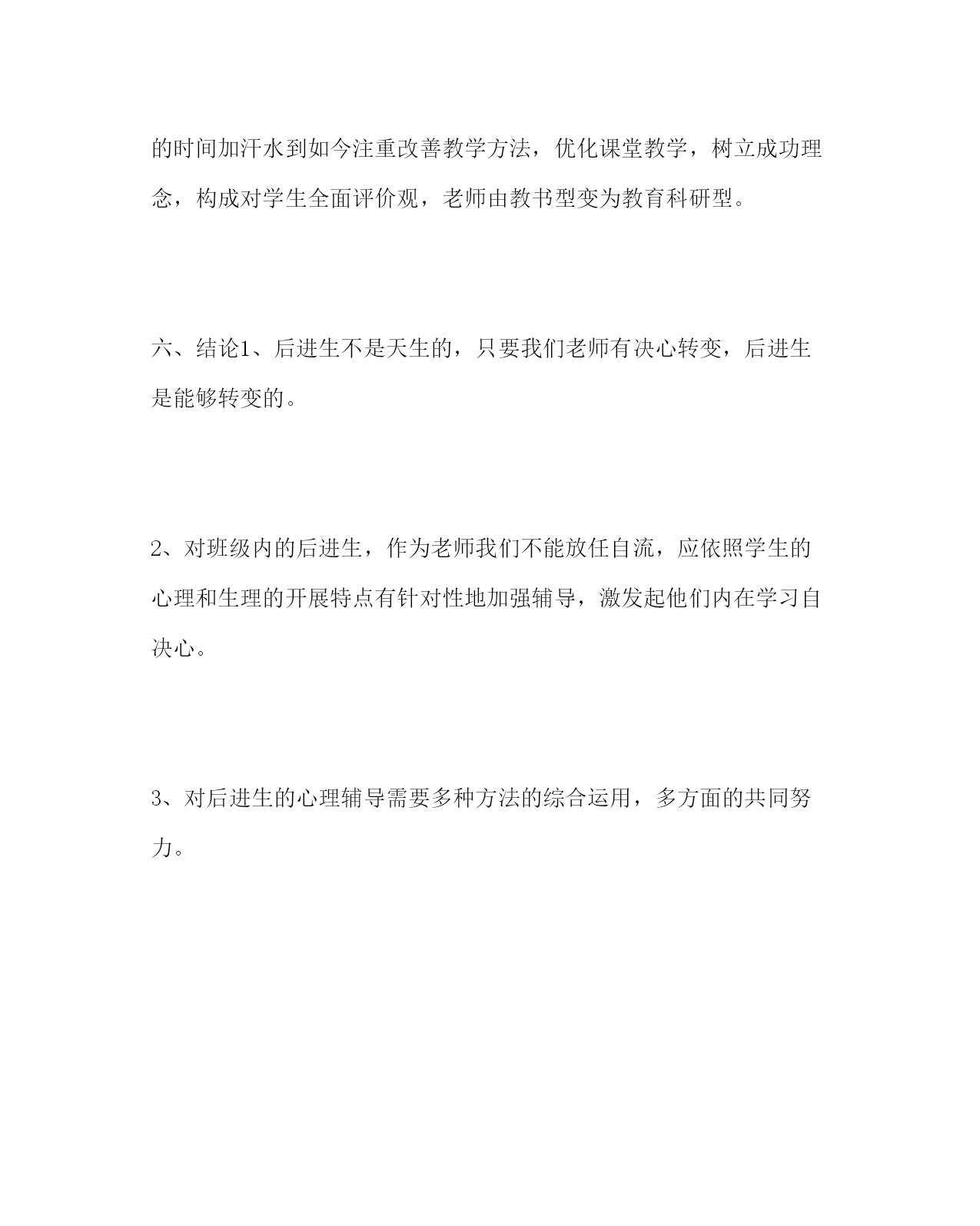 的时间加汗水到如今注重改善教学方法，优化课堂教学，树立成功理念，构成对学生全面评价观，老师由教书型变为教育科研型。

六、结论1、后进生不是天生的，只要我们老师有决心转变，后进生是能够转变的。

2、对班级内的后进生，作为老师我们不能放任自流，应依照学生的心理和生理的开展特点有针对性地加强辅导，激发起他们内在学习自决心。

3、对后进生的心理辅导需要多种方法的综合运用，多方面的共同努力。